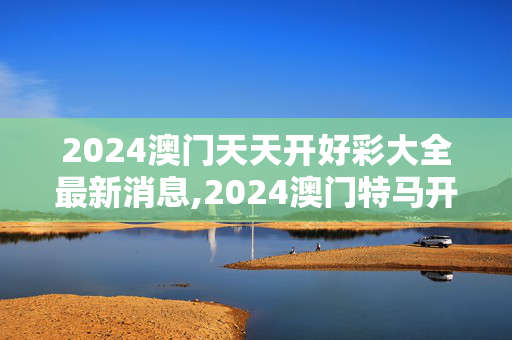 2024澳门天天开好彩大全最新消息,2024澳门特马开